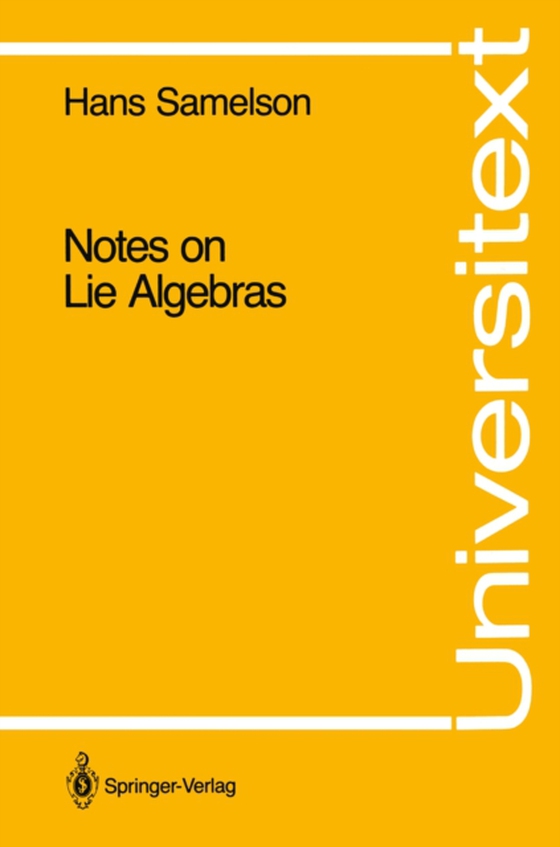 Hans Samelson

Notes on
Lie Algebras

Universitext

Springer-Verlag